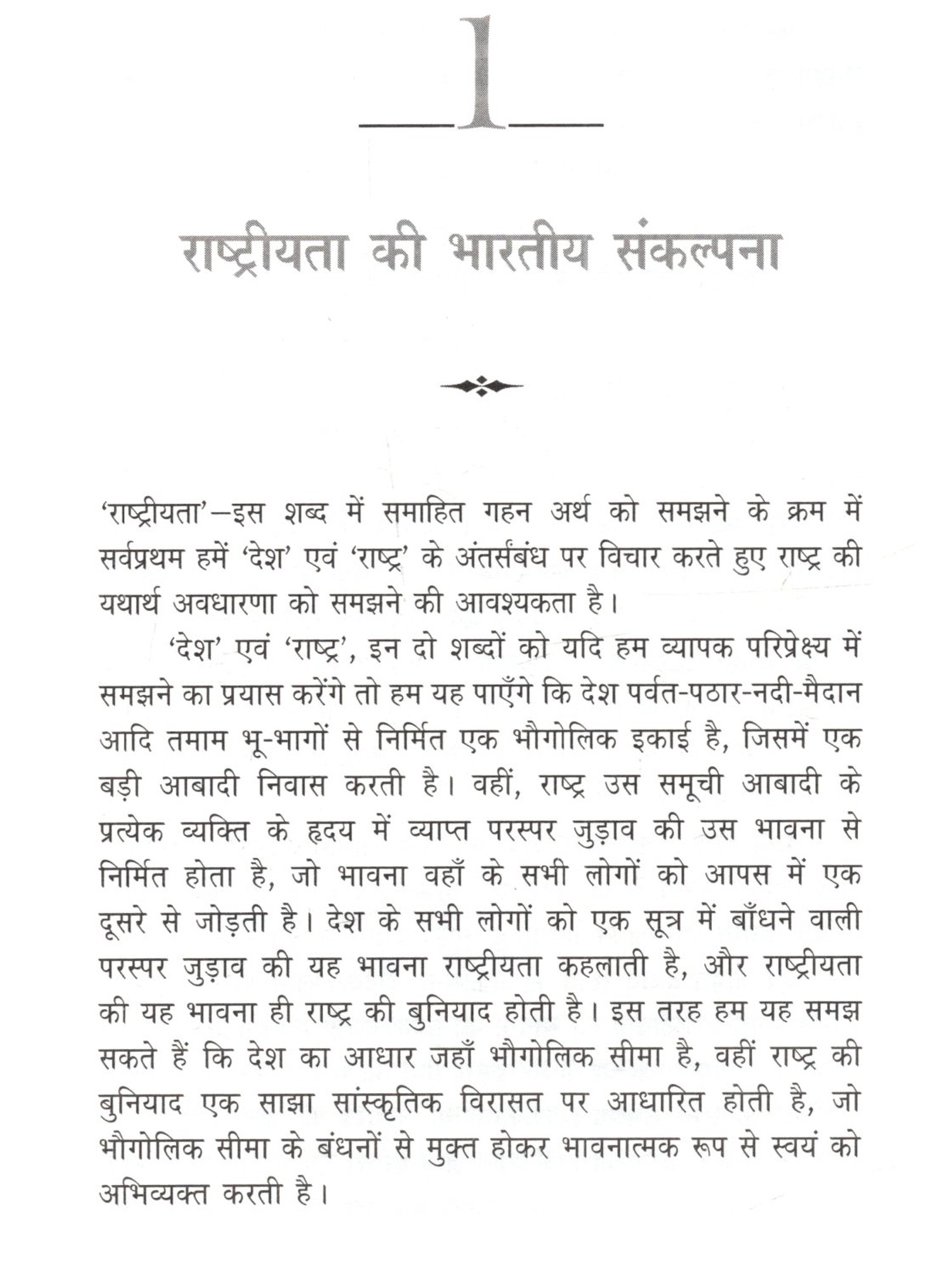 1

राष्ट्रीयता की भारतीय संकल्पना

'राष्ट्रीयता'—इस शब्द में समाहित गहन अर्थ को समझने के क्रम में सर्वप्रथम हमें 'देश' एवं 'राष्ट्र' के अंतर्संबंध पर विचार करते हुए राष्ट्र की यथार्थ अवधारणा को समझने की आवश्यकता है।

'देश' एवं 'राष्ट्र', इन दो शब्दों को यदि हम व्यापक परिप्रेक्ष्य में समझने का प्रयास करेंगे तो हम यह पाएँगे कि देश पर्वत-पठार-नदी-मैदान आदि तमाम भू-भागों से निर्मित एक भौगोलिक इकाई है, जिसमें एक बड़ी आबादी निवास करती है। वहीं, राष्ट्र उस समूची आबादी के प्रत्येक व्यक्ति के हृदय में व्याप्त परस्पर जुड़ाव की उस भावना से निर्मित होता है, जो भावना वहाँ के सभी लोगों को आपस में एक दूसरे से जोड़ती है। देश के सभी लोगों को एक सूत्र में बाँधने वाली परस्पर जुड़ाव की यह भावना राष्ट्रीयता कहलाती है, और राष्ट्रीयता की यह भावना ही राष्ट्र की बुनियाद होती है। इस तरह हम यह समझ सकते हैं कि देश का आधार जहाँ भौगोलिक सीमा है, वहीं राष्ट्र की बुनियाद एक साझा सांस्कृतिक विरासत पर आधारित होती है, जो भौगोलिक सीमा के बंधनों से मुक्त होकर भावनात्मक रूप से स्वयं को अभिव्यक्त करती है।